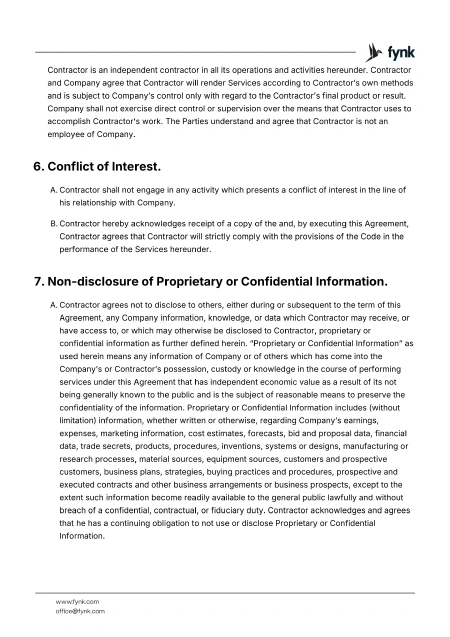 fynk

Contractor is an independent contractor in all its operations and activities hereunder. Contractor and Company agree that Contractor will render Services according to Contractor's own methods and is subject to Company's control only with regard to the Contractor's final product or result. Company shall not exercise direct control or supervision over the means that Contractor uses to accomplish Contractor's work. The Parties understand and agree that Contractor is not an employee of Company.

6. Conflict of Interest.

A. Contractor shall not engage in any activity which presents a conflict of interest in the line of his relationship with Company.

B. Contractor hereby acknowledges receipt of a copy of the and, by executing this Agreement, Contractor agrees that Contractor will strictly comply with the provisions of the Code in the performance of the Services hereunder.

7. Non-disclosure of Proprietary or Confidential Information.

A. Contractor agrees not to disclose to others, either during or subsequent to the term of this Agreement, any Company information, knowledge, or data which Contractor may receive, or have access to, or which may otherwise be disclosed to Contractor, proprietary or confidential information as further defined herein. "Proprietary or Confidential Information" as used herein means any information of Company or of others which has come into the Company's or Contractor's possession, custody or knowledge in the course of performing services under this Agreement that has independent economic value as a result of its not being generally known to the public and is the subject of reasonable means to preserve the confidentiality of the information. Proprietary or Confidential Information includes (without limitation) information, whether written or otherwise, regarding Company's earnings, expenses, marketing information, cost estimates, forecasts, bid and proposal data, financial data, trade secrets, products, procedures, inventions, systems or designs, manufacturing or research processes, material sources, equipment sources, customers and prospective customers, business plans, strategies, buying practices and procedures, prospective and executed contracts and other business arrangements or business prospects, except to the extent such information become readily available to the general public lawfully and without breach of a confidential, contractual, or fiduciary duty. Contractor acknowledges and agrees that he has a continuing obligation to not use or disclose Proprietary or Confidential Information.

www.fynk.com
office@fynk.com